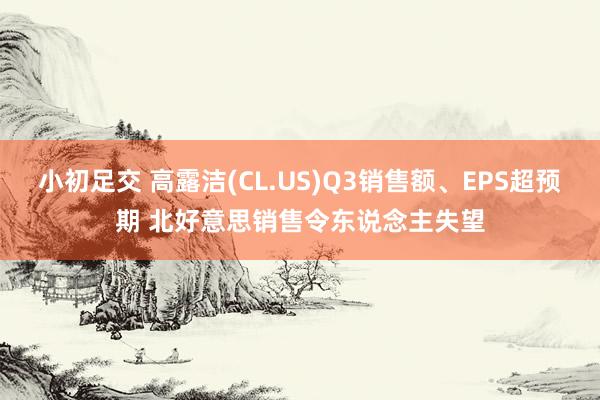 小初足交 高露洁(CL.US)Q3销售额、EPS超预期 北好意思销售令东说念主失望